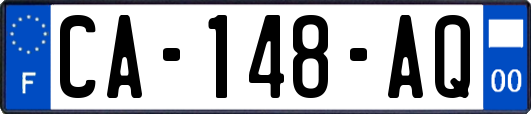 F
CA-148-AQ
00